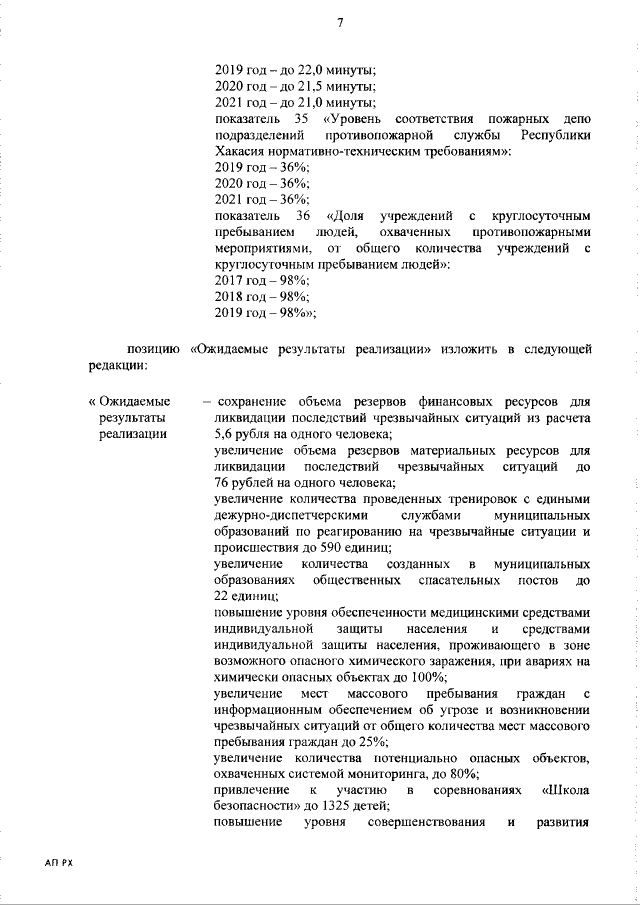 7

2019 год – до 22,0 минуты;
2020 год – до 21,5 минуты;
2021 год – до 21,0 минуты;
показатель 35 «Уровень соответствия пожарных депо подразделений противопожарной службы Республики Хакасия нормативно-техническим требованиям»:
2019 год – 36%;
2020 год – 36%;
2021 год – 36%;
показатель 36 «Доля учреждений с круглосуточным пребыванием людей, охваченных противопожарными мероприятиями, от общего количества учреждений с круглосуточным пребыванием людей»:
2017 год – 98%;
2018 год – 98%;
2019 год – 98%»;

позицию «Ожидаемые результаты реализации» изложить в следующей редакции:

« Ожидаемые результаты реализации

– сохранение объема резервов финансовых ресурсов для ликвидации последствий чрезвычайных ситуаций из расчета 5,6 рубля на одного человека;
увеличение объема резервов материальных ресурсов для ликвидации последствий чрезвычайных ситуаций до 76 рублей на одного человека;
увеличение количества проведенных тренировок с едиными дежурно-диспетчерскими службами муниципальных образований по реагированию на чрезвычайные ситуации и происшествия до 590 единиц;
увеличение количества созданных в муниципальных образованиях общественных спасательных постов до 22 единиц;
повышение уровня обеспеченности медицинскими средствами индивидуальной защиты населения и средствами индивидуальной защиты населения, проживающего в зоне возможного опасного химического заражения, при авариях на химически опасных объектах до 100%;
увеличение мест массового пребывания граждан с информационным обеспечением об угрозе и возникновении чрезвычайных ситуаций от общего количества мест массового пребывания граждан до 25%;
увеличение количества потенциально опасных объектов, охваченных системой мониторинга, до 80%;
привлечение к участию в соревнованиях «Школа безопасности» до 1325 детей;
повышение уровня совершенствования и развития

АП РХ